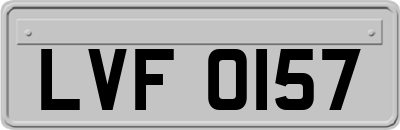 LVF 0157